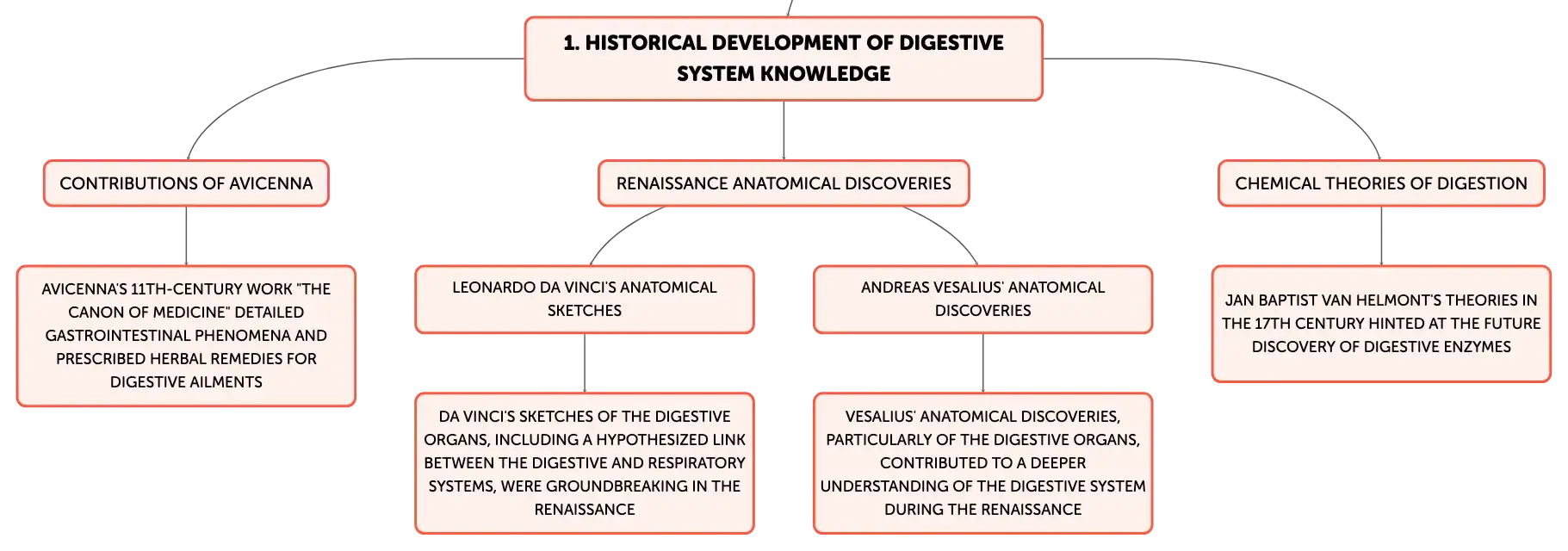 1. HISTORICAL DEVELOPMENT OF DIGESTIVE SYSTEM KNOWLEDGE

CONTRIBUTIONS OF AVICENNA

AVICENNA'S 11TH-CENTURY WORK "THE CANON OF MEDICINE" DETAILED GASTROINTESTINAL PHENOMENA AND PRESCRIBED HERBAL REMEDIES FOR DIGESTIVE AILMENTS

RENAISSANCE ANATOMICAL DISCOVERIES

LEONARDO DA VINCI'S ANATOMICAL SKETCHES

DA VINCI'S SKETCHES OF THE DIGESTIVE ORGANS, INCLUDING A HYPOTHESIZED LINK BETWEEN THE DIGESTIVE AND RESPIRATORY SYSTEMS, WERE GROUNDBREAKING IN THE RENAISSANCE

ANDREAS VESALIUS' ANATOMICAL DISCOVERIES

VESALIUS' ANATOMICAL DISCOVERIES, PARTICULARLY OF THE DIGESTIVE ORGANS, CONTRIBUTED TO A DEEPER UNDERSTANDING OF THE DIGESTIVE SYSTEM DURING THE RENAISSANCE

CHEMICAL THEORIES OF DIGESTION

JAN BAPTIST VAN HELMONT'S THEORIES IN THE 17TH CENTURY HINTED AT THE FUTURE DISCOVERY OF DIGESTIVE ENZYMES